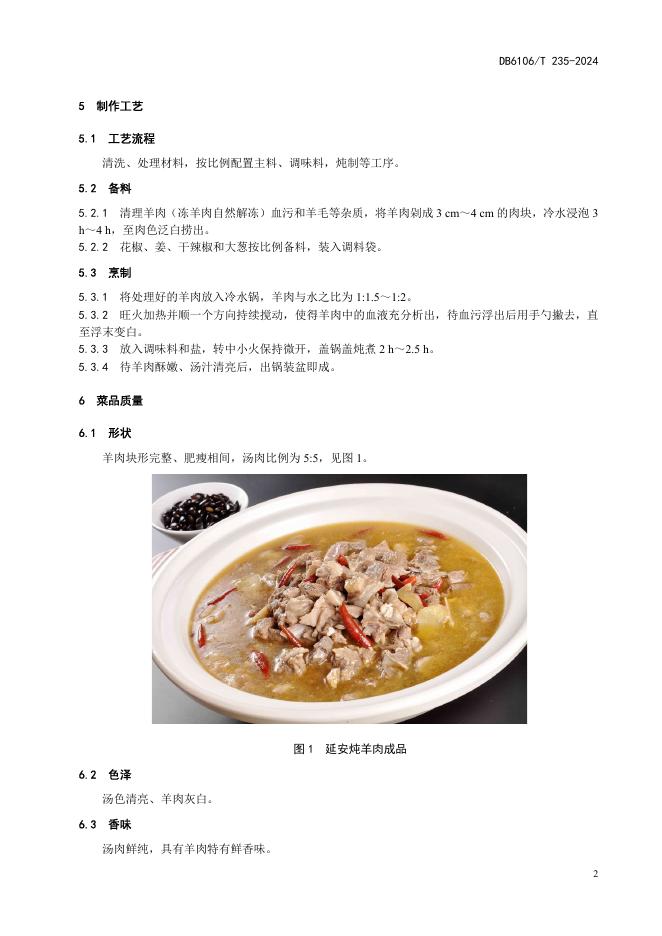 DB6106/T 235-2024

5 制作工艺

5.1 工艺流程

清洗、处理材料，按比例配置主料、调味料，炖制等工序。

5.2 备料

5.2.1 清理羊肉（冻羊肉自然解冻）血污和羊毛等杂质，将羊肉剁成 3 cm～4 cm 的肉块，冷水浸泡 3 h～4 h，至肉色泛白捞出。
5.2.2 花椒、姜、干辣椒和大葱按比例备料，装入调料袋。

5.3 烹制

5.3.1 将处理好的羊肉放入冷水锅，羊肉与水之比为 1:1.5～1:2。
5.3.2 旺火加热并顺一个方向持续搅动，使得羊肉中的血液充分析出，待血污浮出后用手勺撇去，直至浮末变白。
5.3.3 放入调味料和盐，转中小火保持微开，盖锅盖炖煮 2 h～2.5 h。
5.3.4 待羊肉酥嫩、汤汁清亮后，出锅装盆即成。

6 菜品质量

6.1 形状

羊肉块形完整、肥瘦相间，汤肉比例为 5:5，见图 1。

图 1 延安炖羊肉成品

6.2 色泽

汤色清亮、羊肉灰白。

6.3 香味

汤肉鲜纯，具有羊肉特有鲜香味。

2